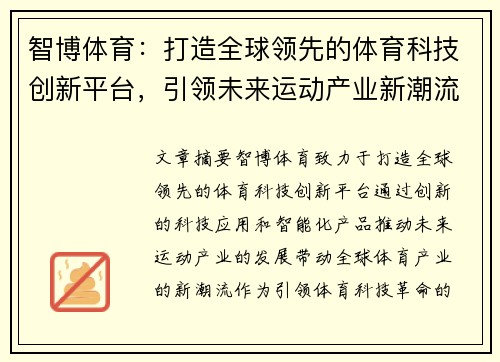 智博体育：打造全球领先的体育科技创新平台，引领未来运动产业新潮流

文章摘要智博体育致力于打造全球领先的体育科技创新平台通过创新的科技应用和智能化产品推动未来运动产业的发展带动全球体育产业的新潮流作为引领体育科技革命的